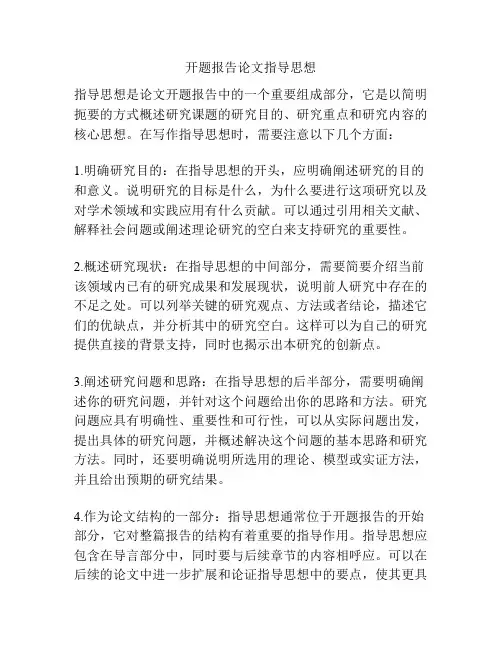 开题报告论文指导思想

指导思想是论文开题报告中的一个重要组成部分，它是以简明扼要的方式概述研究课题的研究目的、研究重点和研究内容的核心思想。在写作指导思想时，需要注意以下几个方面：

1.明确研究目的：在指导思想的开头，应明确阐述研究的目的和意义。说明研究的目标是什么，为什么要进行这项研究以及对学术领域和实践应用有什么贡献。可以通过引用相关文献、解释社会问题或阐述理论研究的空白来支持研究的重要性。

2.概述研究现状：在指导思想的中间部分，需要简要介绍当前该领域内已有的研究成果和发展现状，说明前人研究中存在的不足之处。可以列举关键的研究观点、方法或者结论，描述它们的优缺点，并分析其中的研究空白。这样可以为自己的研究提供直接的背景支持，同时也揭示出本研究的创新点。

3.阐述研究问题和思路：在指导思想的后半部分，需要明确阐述你的研究问题，并针对这个问题给出你的思路和方法。研究问题应具有明确性、重要性和可行性，可以从实际问题出发，提出具体的研究问题，并概述解决这个问题的基本思路和研究方法。同时，还要明确说明所选用的理论、模型或实证方法，并且给出预期的研究结果。

4.作为论文结构的一部分：指导思想通常位于开题报告的开始部分，它对整篇报告的结构有着重要的指导作用。指导思想应包含在导言部分中，同时要与后续章节的内容相呼应。可以在后续的论文中进一步扩展和论证指导思想中的要点，使其更具